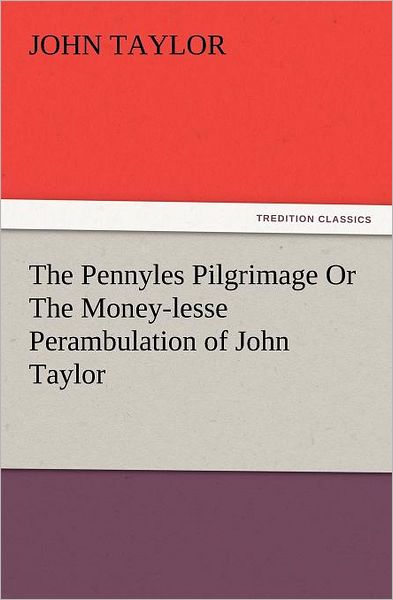 JOHN TAYLOR

TREDITION CLASSICS

The Pennyles Pilgrimage Or The Money-lesse Perambulation of John Taylor